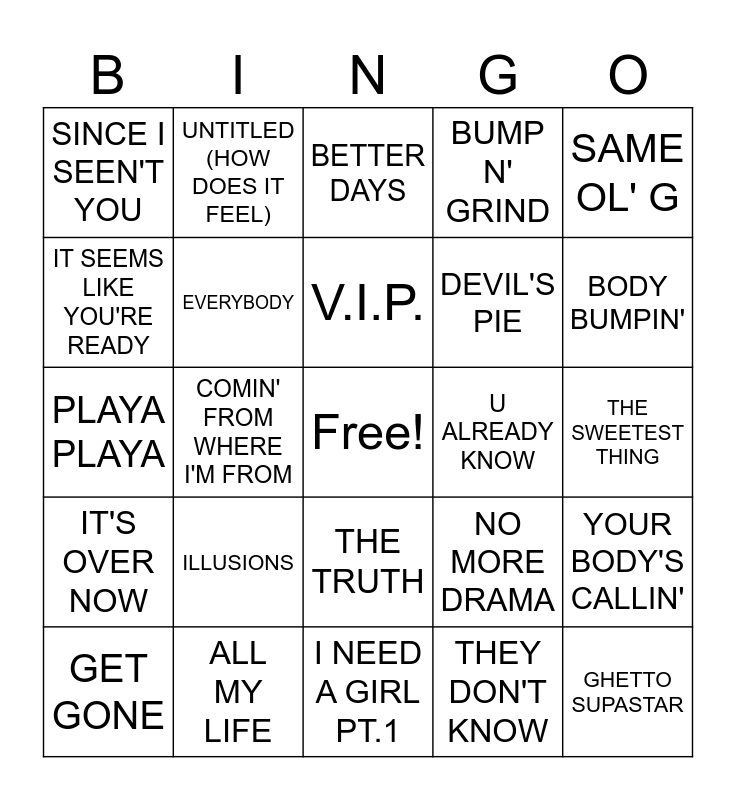 | B | I | N | G | O |
|---|---|---|---|---|
| SINCE I SEEN'T YOU | UNTITLED (HOW DOES IT FEEL) | BETTER DAYS | BUMP N' GRIND | SAME OL' G |
| IT SEEMS LIKE YOU'RE READY | EVERYBODY | V.I.P. | DEVIL'S PIE | BODY BUMPIN' |
| PLAYA PLAYA | COMIN' FROM WHERE I'M FROM | Free! | U ALREADY KNOW | THE SWEETEST THING |
| IT'S OVER NOW | ILLUSIONS | THE TRUTH | NO MORE DRAMA | YOUR BODY'S CALLIN' |
| GET GONE | ALL MY LIFE | I NEED A GIRL PT.1 | THEY DON'T KNOW | GHETTO SUPASTAR |